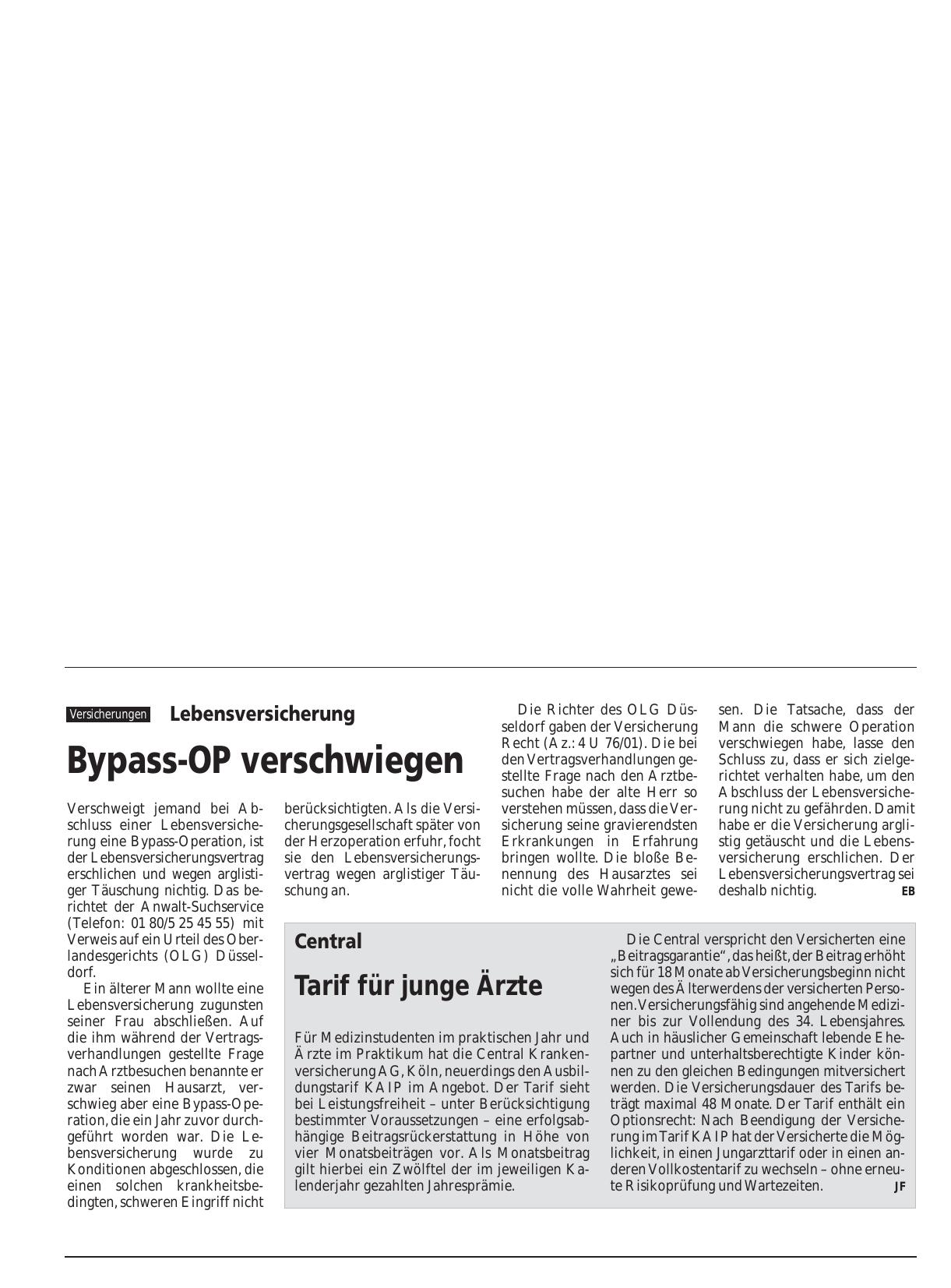 Versicherungen Lebensversicherung

Bypass-OP verschwiegen

Verschweigt jemand bei Abschluss einer Lebensversicherung eine Bypass-Operation, ist der Lebensversicherungsvertrag erschlichen und wegen arglistiger Täuschung nichtig. Das berichtet der Anwalt-Suchservice (Telefon: 01 80/5 25 45 55) mit Verweis auf ein Urteil des Oberlandesgerichts (OLG) Düsseldorf.

Ein älterer Mann wollte eine Lebensversicherung zugunsten seiner Frau abschließen. Auf die ihm während der Vertragsverhandlungen gestellte Frage nach Arztbesuchen benannte er zwar seinen Hausarzt, verschwieg aber eine Bypass-Operation, die ein Jahr zuvor durchgeführt worden war. Die Lebensversicherung wurde zu Konditionen abgeschlossen, die einen solchen krankheitsbedingten, schweren Eingriff nicht berücksichtigten. Als die Versicherungsgesellschaft später von der Herzoperation erfuhr, focht sie den Lebensversicherungsvertrag wegen arglistiger Täuschung an.

Die Richter des OLG Düsseldorf gaben der Versicherung Recht (Az.: 4 U 76/01). Die bei den Vertragsverhandlungen gestellte Frage nach den Arztbesuchen habe der alte Herr so verstehen müssen, dass die Versicherung seine gravierendsten Erkrankungen in Erfahrung bringen wollte. Die bloße Benennung des Hausarztes sei nicht die volle Wahrheit gewesen. Die Tatsache, dass der Mann die schwere Operation verschwiegen habe, lasse den Schluss zu, dass er sich zielgerichtet verhalten habe, um den Abschluss der Lebensversicherung nicht zu gefährden. Damit habe er die Versicherung arglistig getäuscht und die Lebensversicherung erschlichen. Der Lebensversicherungsvertrag sei deshalb nichtig. EB

Central

Tarif für junge Ärzte

Für Medizinstudenten im praktischen Jahr und Ärzte im Praktikum hat die Central Krankenversicherung AG, Köln, neuerdings den Ausbildungstarif KAIP im Angebot. Der Tarif sieht bei Leistungsfreiheit – unter Berücksichtigung bestimmter Voraussetzungen – eine erfolgsabhängige Beitragsrückerstattung in Höhe von vier Monatsbeiträgen vor. Als Monatsbeitrag gilt hierbei ein Zwölftel der im jeweiligen Kalenderjahr gezahlten Jahresprämie.

Die Central verspricht den Versicherten eine „Beitragsgarantie“, das heißt, der Beitrag erhöht sich für 18 Monate ab Versicherungsbeginn nicht wegen des Älterwerdens der versicherten Personen. Versicherungsfähig sind angehende Mediziner bis zur Vollendung des 34. Lebensjahres. Auch in häuslicher Gemeinschaft lebende Ehepartner und unterhaltsberechtigte Kinder können zu den gleichen Bedingungen mitversichert werden. Die Versicherungsdauer des Tarifs beträgt maximal 48 Monate. Der Tarif enthält ein Optionsrecht: Nach Beendigung der Versicherung im Tarif KAIP hat der Versicherte die Möglichkeit, in einen Jungarzttarif oder in einen anderen Vollkostentarif zu wechseln – ohne erneute Risikoprüfung und Wartezeiten. JF